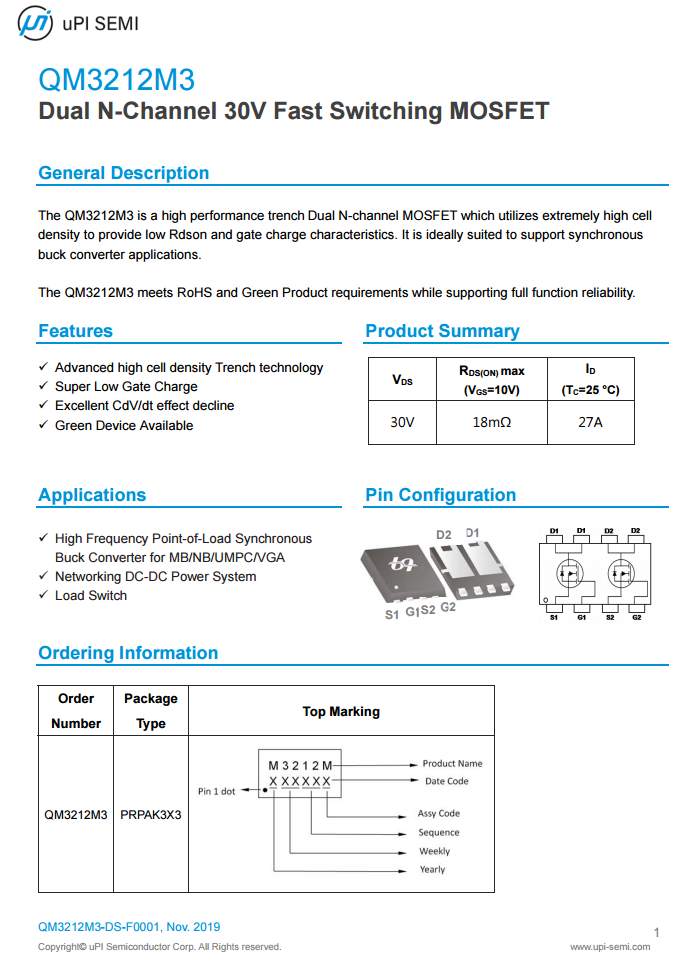 uPI SEMI

QM3212M3
Dual N-Channel 30V Fast Switching MOSFET

General Description

The QM3212M3 is a high performance trench Dual N-channel MOSFET which utilizes extremely high cell density to provide low Rdson and gate charge characteristics. It is ideally suited to support synchronous buck converter applications.

The QM3212M3 meets RoHS and Green Product requirements while supporting full function reliability.

Features

✓ Advanced high cell density Trench technology
✓ Super Low Gate Charge
✓ Excellent CdV/dt effect decline
✓ Green Device Available

Product Summary

| $V_{DS}$ | $R_{DS(ON)}$ max ($V_{GS}$=10V) | $I_D$ ($T_C$=25 °C) |
|---|---|---|
| 30V | 18mΩ | 27A |

Applications

✓ High Frequency Point-of-Load Synchronous Buck Converter for MB/NB/UMPC/VGA
✓ Networking DC-DC Power System
✓ Load Switch

Pin Configuration

D2 D1
S1 G1 S2 G2
D1 D1 D2 D2
S1 G1 S2 G2

Ordering Information

| Order Number | Package Type | Top Marking |
|---|---|---|
| QM3212M3 | PRPAK3X3 | M3212M XXXXXX Pin 1 dot Product Name Date Code Assy Code Sequence Weekly Yearly |

QM3212M3-DS-F0001, Nov. 2019
Copyright© uPI Semiconductor Corp. All Rights reserved.
1
www.upi-semi.com